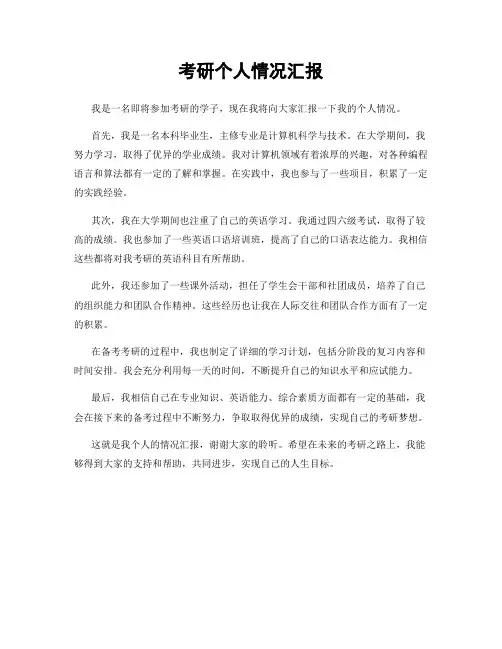 考研个人情况汇报

我是一名即将参加考研的学子，现在我将向大家汇报一下我的个人情况。

首先，我是一名本科毕业生，主修专业是计算机科学与技术。在大学期间，我努力学习，取得了优异的学业成绩。我对计算机领域有着浓厚的兴趣，对各种编程语言和算法都有一定的了解和掌握。在实践中，我也参与了一些项目，积累了一定的实践经验。

其次，我在大学期间也注重了自己的英语学习。我通过四六级考试，取得了较高的成绩。我也参加了一些英语口语培训班，提高了自己的口语表达能力。我相信这些都将对我考研的英语科目有所帮助。

此外，我还参加了一些课外活动，担任了学生会干部和社团成员，培养了自己的组织能力和团队合作精神。这些经历也让我在人际交往和团队合作方面有了一定的积累。

在备考考研的过程中，我也制定了详细的学习计划，包括分阶段的复习内容和时间安排。我会充分利用每一天的时间，不断提升自己的知识水平和应试能力。

最后，我相信自己在专业知识、英语能力、综合素质方面都有一定的基础，我会在接下来的备考过程中不断努力，争取取得优异的成绩，实现自己的考研梦想。

这就是我个人的情况汇报，谢谢大家的聆听。希望在未来的考研之路上，我能够得到大家的支持和帮助，共同进步，实现自己的人生目标。